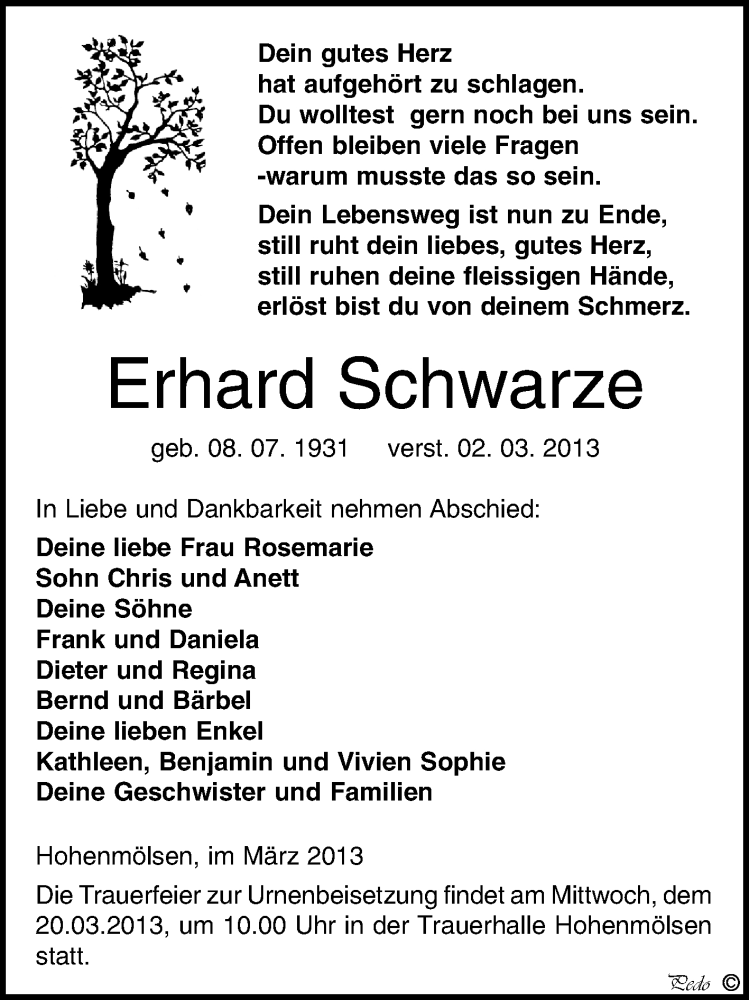 Dein gutes Herz
hat aufgehört zu schlagen.
Du wolltest gern noch bei uns sein.
Offen bleiben viele Fragen
-warum musste das so sein.

Dein Lebensweg ist nun zu Ende,
still ruht dein liebes, gutes Herz,
still ruhen deine fleissigen Hände,
erlöst bist du von deinem Schmerz.

Erhard Schwarze

geb. 08. 07. 1931 verst. 02. 03. 2013

In Liebe und Dankbarkeit nehmen Abschied:

Deine liebe Frau Rosemarie
Sohn Chris und Anett
Deine Söhne
Frank und Daniela
Dieter und Regina
Bernd und Bärbel
Deine lieben Enkel
Kathleen, Benjamin und Vivien Sophie
Deine Geschwister und Familien

Hohenmölsen, im März 2013

Die Trauerfeier zur Urnenbeisetzung findet am Mittwoch, dem 20.03.2013, um 10.00 Uhr in der Trauerhalle Hohenmölsen statt.

Pedo ©